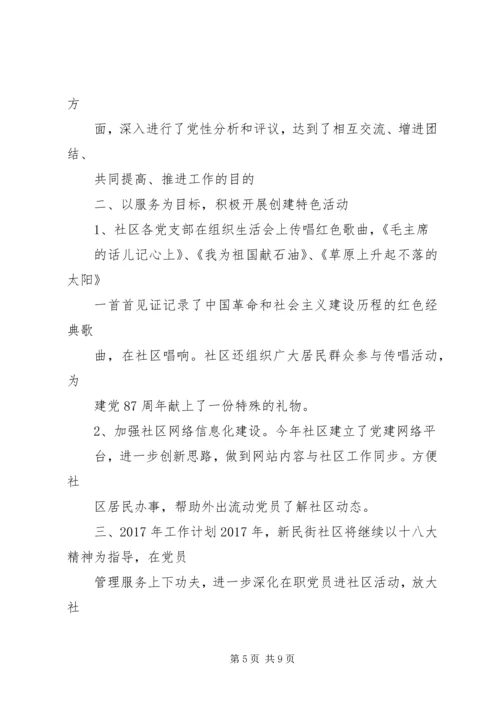 方

面，深入进行了党性分析和评议，达到了相互交流、增进团结、

共同提高、推进工作的目的

二、以服务为目标，积极开展创建特色活动

1、社区各党支部在组织生活会上传唱红色歌曲，《毛主席的话儿记心上》、《我为祖国献石油》、《草原上升起不落的太阳》

一首首见证记录了中国革命和社会主义建设历程的红色经典歌

曲，在社区唱响。社区还组织广大居民群众参与传唱活动，为

建党87周年献上了一份特殊的礼物。

2、加强社区网络信息化建设。今年社区建立了党建网络平台，进一步创新思路，做到网站内容与社区工作同步。方便社

区居民办事，帮助外出流动党员了解社区动态。

三、2017年工作计划2017年，新民街社区将继续以十八大精神为指导，在党员

管理服务上下功夫，进一步深化在职党员进社区活动，放大社

第5页 共9页